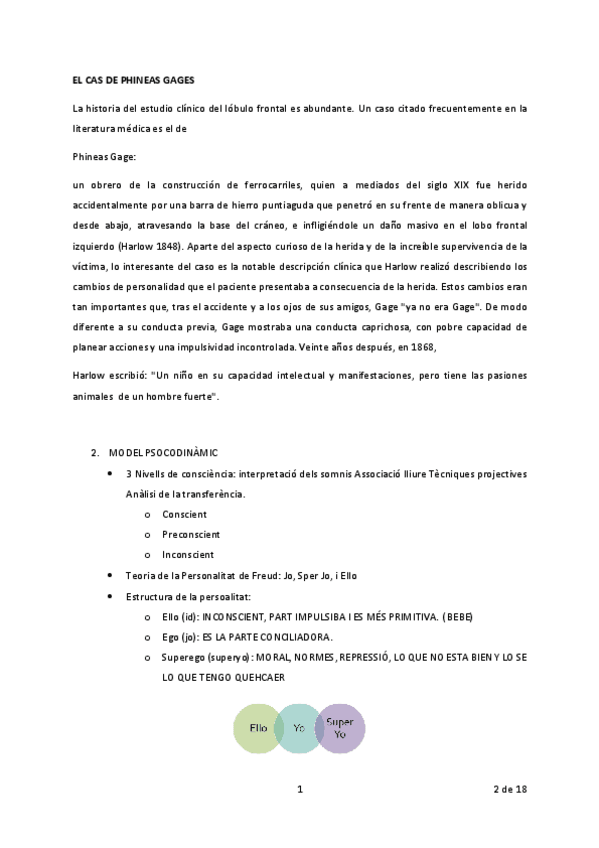 EL CAS DE PHINEAS GAGES

La historia del estudio clínico del lóbulo frontal es abundante. Un caso citado frecuentemente en la literatura médica es el de

Phineas Gage:

un obrero de la construcción de ferrocarriles, quien a mediados del siglo XIX fue herido accidentalmente por una barra de hierro puntiaguda que penetró en su frente de manera oblicua y desde abajo, atravesando la base del cráneo, e infligiéndole un daño masivo en el lobo frontal izquierdo (Harlow 1848). Aparte del aspecto curioso de la herida y de la increíble supervivencia de la víctima, lo interesante del caso es la notable descripción clínica que Harlow realizó describiendo los cambios de personalidad que el paciente presentaba a consecuencia de la herida. Estos cambios eran tan importantes que, tras el accidente y a los ojos de sus amigos, Gage "ya no era Gage". De modo diferente a su conducta previa, Gage mostraba una conducta caprichosa, con pobre capacidad de planear acciones y una impulsividad incontrolada. Veinte años después, en 1868,

Harlow escribió: "Un niño en su capacidad intelectual y manifestaciones, pero tiene las pasiones animales de un hombre fuerte".

2. MODEL PSOCODINÀMIC

• 3 Nivells de consciència: interpretació dels somnis Associació lliure Tècniques projectives Anàlisi de la transferència.
o Conscient
o Preconscient
o Inconscient
• Teoria de la Personalitat de Freud: Jo, Sper Jo, i Ello
• Estructura de la persoalitat:
o Ello (id): INCONSCIENT, PART IMPULSIBA I ES MÉS PRIMITIVA. (BEBE)
o Ego (jo): ES LA PARTE CONCILIADORA.
o Superego (superyo): MORAL, NORMES, REPRESSIÓ, LO QUE NO ESTA BIEN Y LO SE LO QUE TENGO QUEHCAER

Ello
Yo
Super Yo

1

2 de 18